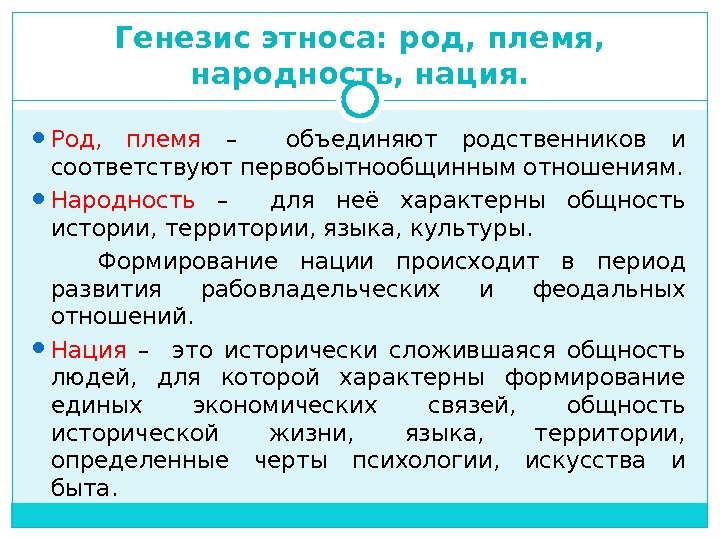 Генезис этноса: род, племя, народность, нация.

Род, племя – объединяют родственников и соответствуют первобытнообщинным отношениям.

Народность – для неё характерны общность истории, территории, языка, культуры.

Формирование нации происходит в период развития рабовладельческих и феодальных отношений.

Нация – это исторически сложившаяся общность людей, для которой характерны формирование единых экономических связей, общность исторической жизни, языка, территории, определенные черты психологии, искусства и быта.